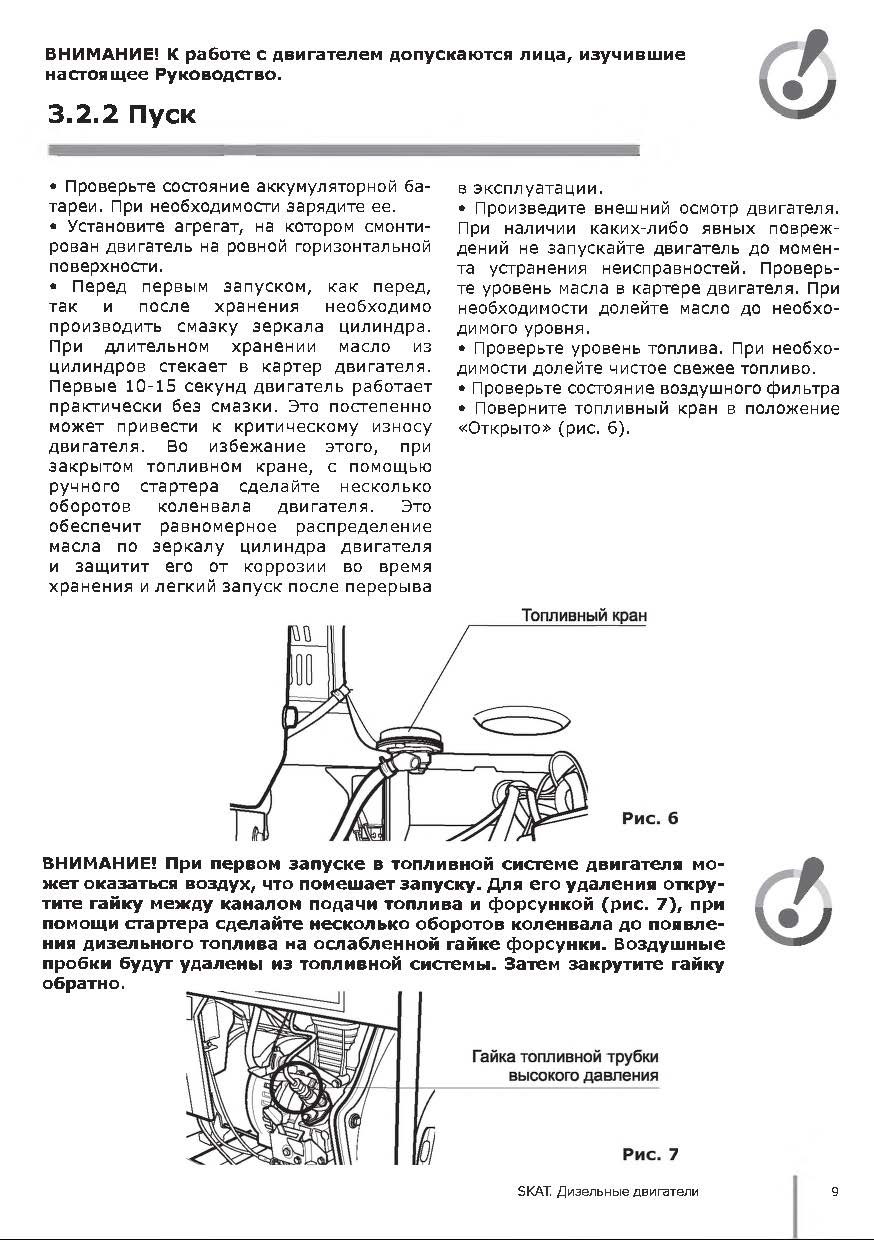 ВНИМАНИЕ! К работе с двигателем допускаются лица, изучившие настоящее Руководство.

3.2.2 Пуск

• Проверьте состояние аккумуляторной батареи. При необходимости зарядите ее.
• Установите агрегат, на котором смонтирован двигатель на ровной горизонтальной поверхности.
• Перед первым запуском, как перед, так и после хранения необходимо производить смазку зеркала цилиндра. При длительном хранении масло из цилиндров стекает в картер двигателя. Первые 10-15 секунд двигатель работает практически без смазки. Это постепенно может привести к критическому износу двигателя. Во избежание этого, при закрытом топливном кране, с помощью ручного стартера сделайте несколько оборотов коленвала двигателя. Это обеспечит равномерное распределение масла по зеркалу цилиндра двигателя и защитит его от коррозии во время хранения и легкий запуск после перерыва в эксплуатации.
• Произведите внешний осмотр двигателя. При наличии каких-либо явных повреждений не запускайте двигатель до момента устранения неисправностей. Проверьте уровень масла в картере двигателя. При необходимости долейте масло до необходимого уровня.
• Проверьте уровень топлива. При необходимости долейте чистое свежее топливо.
• Проверьте состояние воздушного фильтра
• Поверните топливный кран в положение «Открыто» (рис. 6).

Топливный кран

Рис. 6

ВНИМАНИЕ! При первом запуске в топливной системе двигателя может оказаться воздух, что помешает запуску. Для его удаления открутите гайку между каналом подачи топлива и форсункой (рис. 7), при помощи стартера сделайте несколько оборотов коленвала до появления дизельного топлива на ослабленной гайке форсунки. Воздушные пробки будут удалены из топливной системы. Затем закрутите гайку обратно.

Гайка топливной трубки высокого давления

Рис. 7

SKAT. Дизельные двигатели

9